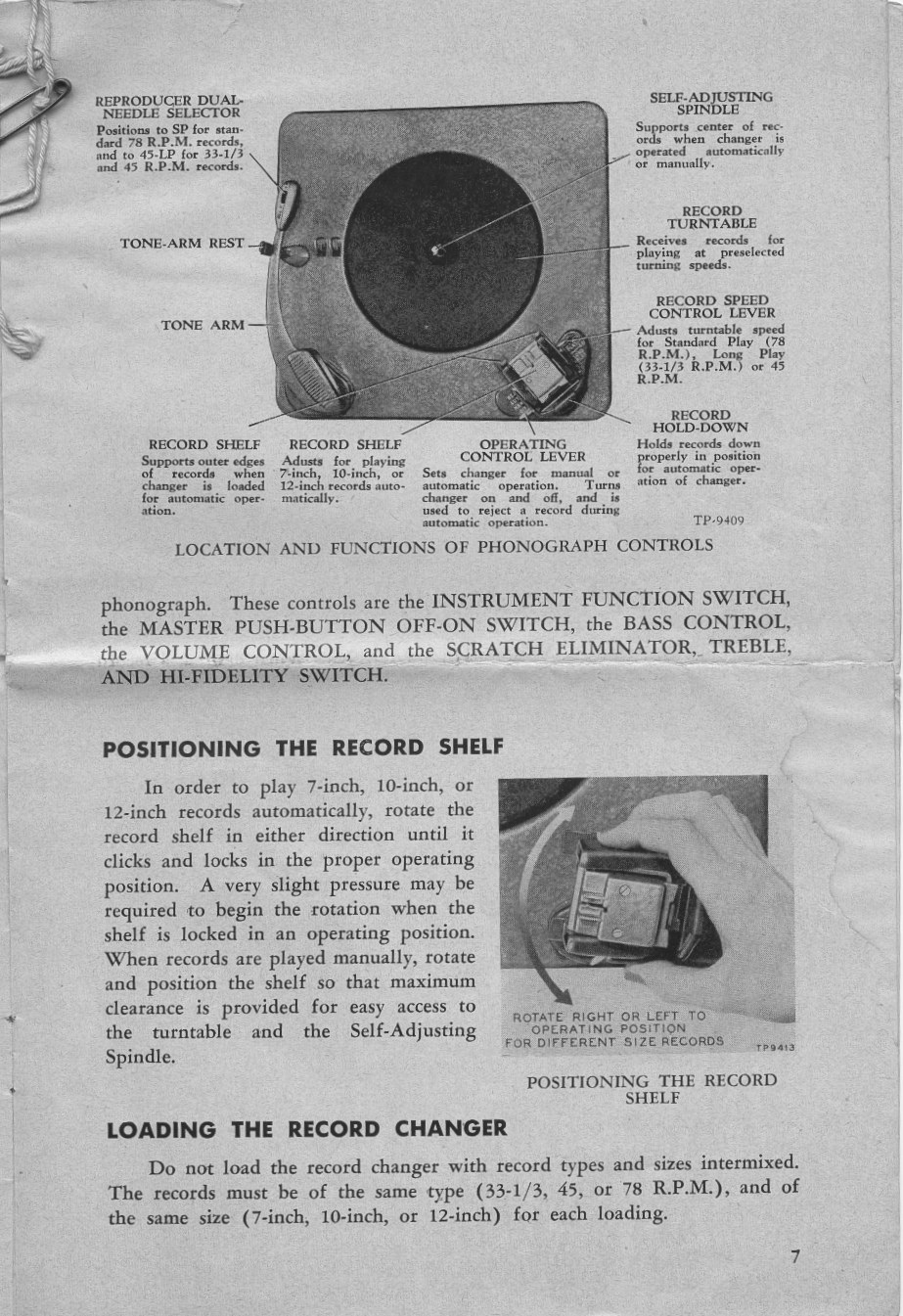 REPRODUCER DUAL-NEEDLE SELECTOR
Positions to SP for standard 78 R.P.M. records, and to 45-LP for 33-1/3 and 45 R.P.M. records.

TONE-ARM REST

TONE ARM

SELF-ADJUSTING SPINDLE
Supports center of records when changer is operated automatically or manually.

RECORD TURNTABLE
Receives records for playing at preselected turning speeds.

RECORD SPEED CONTROL LEVER
Adusts turntable speed for Standard Play (78 R.P.M.), Long Play (33-1/3 R.P.M.) or 45 R.P.M.

RECORD HOLD-DOWN
Holds records down properly in position for automatic operation of changer.

RECORD SHELF
Supports outer edges of records when changer is loaded for automatic operation.

RECORD SHELF
Adusts for playing 7-inch, 10-inch, or 12-inch records automatically.

OPERATING CONTROL LEVER
Sets changer for manual or automatic operation. Turns changer on and off, and is used to reject a record during automatic operation.

TP-9409

LOCATION AND FUNCTIONS OF PHONOGRAPH CONTROLS

phonograph. These controls are the INSTRUMENT FUNCTION SWITCH, the MASTER PUSH-BUTTON OFF-ON SWITCH, the BASS CONTROL, the VOLUME CONTROL, and the SCRATCH ELIMINATOR, TREBLE, AND HI-FIDELITY SWITCH.

POSITIONING THE RECORD SHELF

In order to play 7-inch, 10-inch, or 12-inch records automatically, rotate the record shelf in either direction until it clicks and locks in the proper operating position. A very slight pressure may be required to begin the rotation when the shelf is locked in an operating position. When records are played manually, rotate and position the shelf so that maximum clearance is provided for easy access to the turntable and the Self-Adjusting Spindle.

ROTATE RIGHT OR LEFT TO OPERATING POSITION FOR DIFFERENT SIZE RECORDS
TP9413

POSITIONING THE RECORD SHELF

LOADING THE RECORD CHANGER

Do not load the record changer with record types and sizes intermixed. The records must be of the same type (33-1/3, 45, or 78 R.P.M.), and of the same size (7-inch, 10-inch, or 12-inch) for each loading.

7